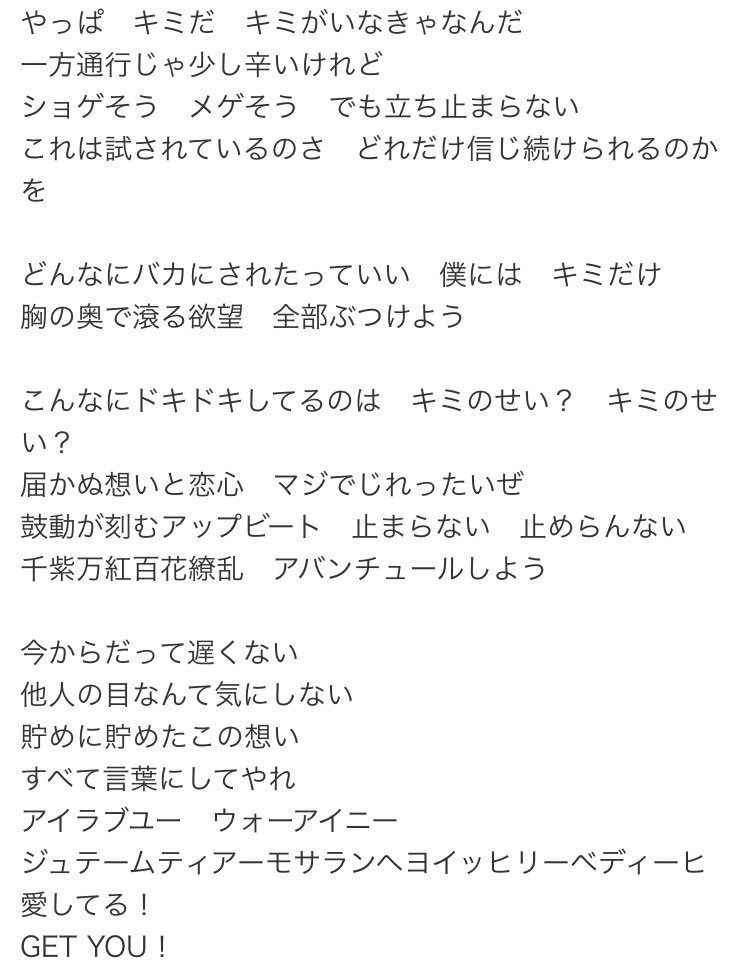 やっぱ　キミだ　キミがいなきゃなんだ
一方通行じゃ少し辛いけれど
ショゲそう　メゲそう　でも立ち止まらない
これは試されているのさ　どれだけ信じ続けられるのかを

どんなにバカにされたっていい　僕には　キミだけ
胸の奥で滾る欲望　全部ぶつけよう

こんなにドキドキしてるのは　キミのせい？　キミのせい？
届かぬ想いと恋心　マジでじれったいぜ
鼓動が刻むアップビート　止まらない　止めらんない
千紫万紅百花繚乱　アバンチュールしよう

今からだって遅くない
他人の目なんて気にしない
貯めに貯めたこの想い
すべて言葉にしてやれ
アイラブユー　ウォーアイニー
ジュテームティアーモサランヘヨイッヒリーベディーヒ
愛してる！
GET YOU！